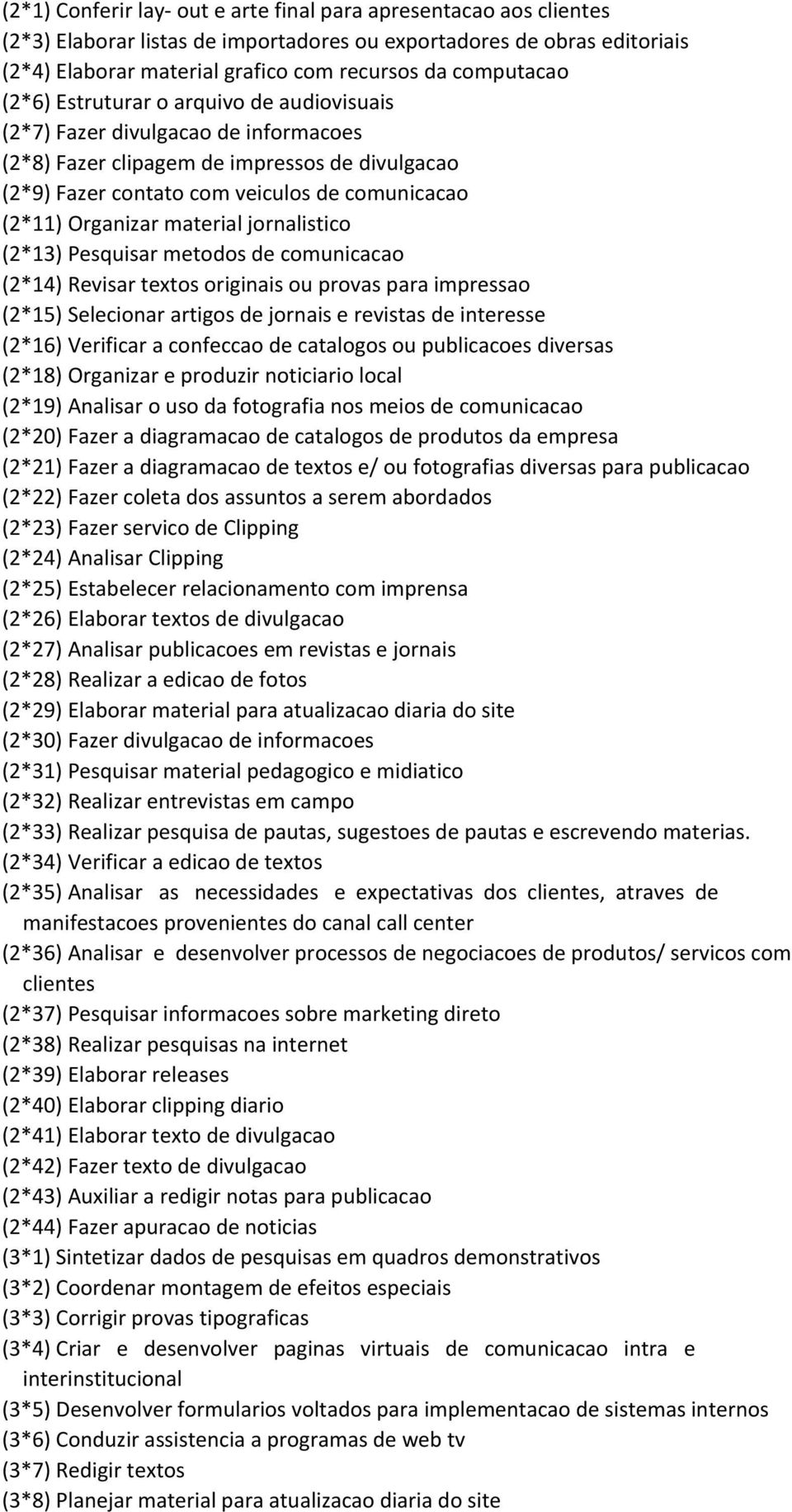 (2*1) Conferir lay- out e arte final para apresentacao aos clientes
(2*3) Elaborar listas de importadores ou exportadores de obras editoriais
(2*4) Elaborar material grafico com recursos da computacao
(2*6) Estruturar o arquivo de audiovisuais
(2*7) Fazer divulgacao de informacoes
(2*8) Fazer clipagem de impressos de divulgacao
(2*9) Fazer contato com veiculos de comunicacao
(2*11) Organizar material jornalistico
(2*13) Pesquisar metodos de comunicacao
(2*14) Revisar textos originais ou provas para impressao
(2*15) Selecionar artigos de jornais e revistas de interesse
(2*16) Verificar a confeccao de catalogos ou publicacoes diversas
(2*18) Organizar e produzir noticiario local
(2*19) Analisar o uso da fotografia nos meios de comunicacao
(2*20) Fazer a diagramacao de catalogos de produtos da empresa
(2*21) Fazer a diagramacao de textos e/ ou fotografias diversas para publicacao
(2*22) Fazer coleta dos assuntos a serem abordados
(2*23) Fazer servico de Clipping
(2*24) Analisar Clipping
(2*25) Estabelecer relacionamento com imprensa
(2*26) Elaborar textos de divulgacao
(2*27) Analisar publicacoes em revistas e jornais
(2*28) Realizar a edicao de fotos
(2*29) Elaborar material para atualizacao diaria do site
(2*30) Fazer divulgacao de informacoes
(2*31) Pesquisar material pedagogico e midiatico
(2*32) Realizar entrevistas em campo
(2*33) Realizar pesquisa de pautas, sugestoes de pautas e escrevendo materias.
(2*34) Verificar a edicao de textos
(2*35) Analisar as necessidades e expectativas dos clientes, atraves de manifestacoes provenientes do canal call center
(2*36) Analisar e desenvolver processos de negociacoes de produtos/ servicos com clientes
(2*37) Pesquisar informacoes sobre marketing direto
(2*38) Realizar pesquisas na internet
(2*39) Elaborar releases
(2*40) Elaborar clipping diario
(2*41) Elaborar texto de divulgacao
(2*42) Fazer texto de divulgacao
(2*43) Auxiliar a redigir notas para publicacao
(2*44) Fazer apuracao de noticias
(3*1) Sintetizar dados de pesquisas em quadros demonstrativos
(3*2) Coordenar montagem de efeitos especiais
(3*3) Corrigir provas tipograficas
(3*4) Criar e desenvolver paginas virtuais de comunicacao intra e interinstitucional
(3*5) Desenvolver formularios voltados para implementacao de sistemas internos
(3*6) Conduzir assistencia a programas de web tv
(3*7) Redigir textos
(3*8) Planejar material para atualizacao diaria do site